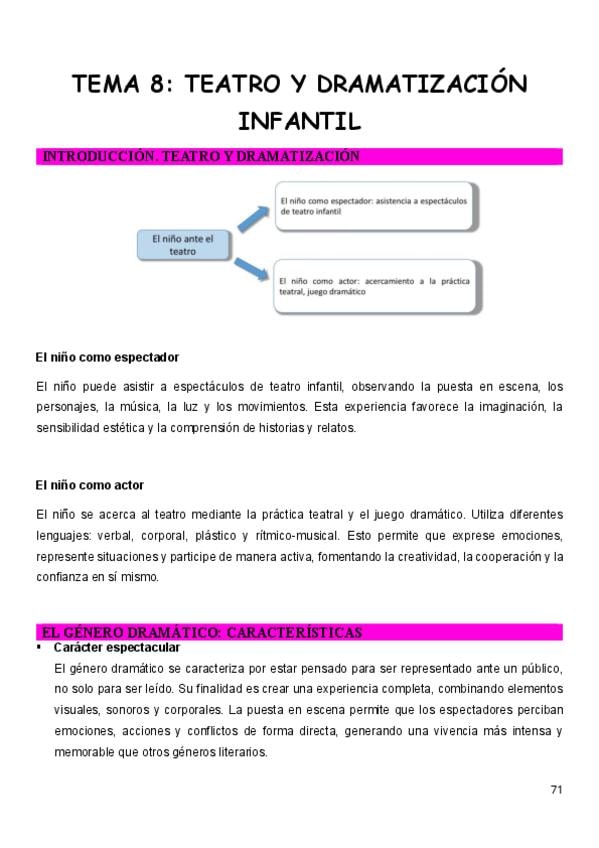 TEMA 8: TEATRO Y DRAMATIZACIÓN INFANTIL

INTRODUCCIÓN. TEATRO Y DRAMATIZACIÓN

El niño ante el teatro

El niño como espectador: asistencia a espectáculos de teatro infantil

El niño como actor: acercamiento a la práctica teatral, juego dramático

El niño como espectador

El niño puede asistir a espectáculos de teatro infantil, observando la puesta en escena, los personajes, la música, la luz y los movimientos. Esta experiencia favorece la imaginación, la sensibilidad estética y la comprensión de historias y relatos.

El niño como actor

El niño se acerca al teatro mediante la práctica teatral y el juego dramático. Utiliza diferentes lenguajes: verbal, corporal, plástico y rítmico-musical. Esto permite que exprese emociones, represente situaciones y participe de manera activa, fomentando la creatividad, la cooperación y la confianza en sí mismo.

EL GÉNERO DRAMÁTICO: CARACTERÍSTICAS

▪ Carácter espectacular

El género dramático se caracteriza por estar pensado para ser representado ante un público, no solo para ser leído. Su finalidad es crear una experiencia completa, combinando elementos visuales, sonoros y corporales. La puesta en escena permite que los espectadores perciban emociones, acciones y conflictos de forma directa, generando una vivencia más intensa y memorable que otros géneros literarios.

71